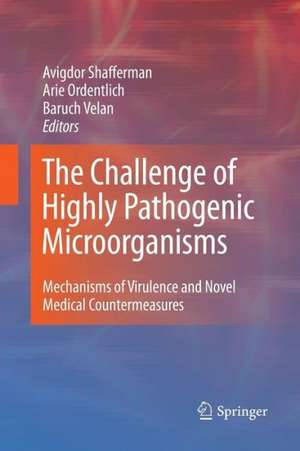 Avigdor Shafferman
Arie Ordentlich
Baruch Velan
Editors

The Challenge of Highly Pathogenic Microorganisms

Mechanisms of Virulence and Novel Medical Countermeasures

Springer